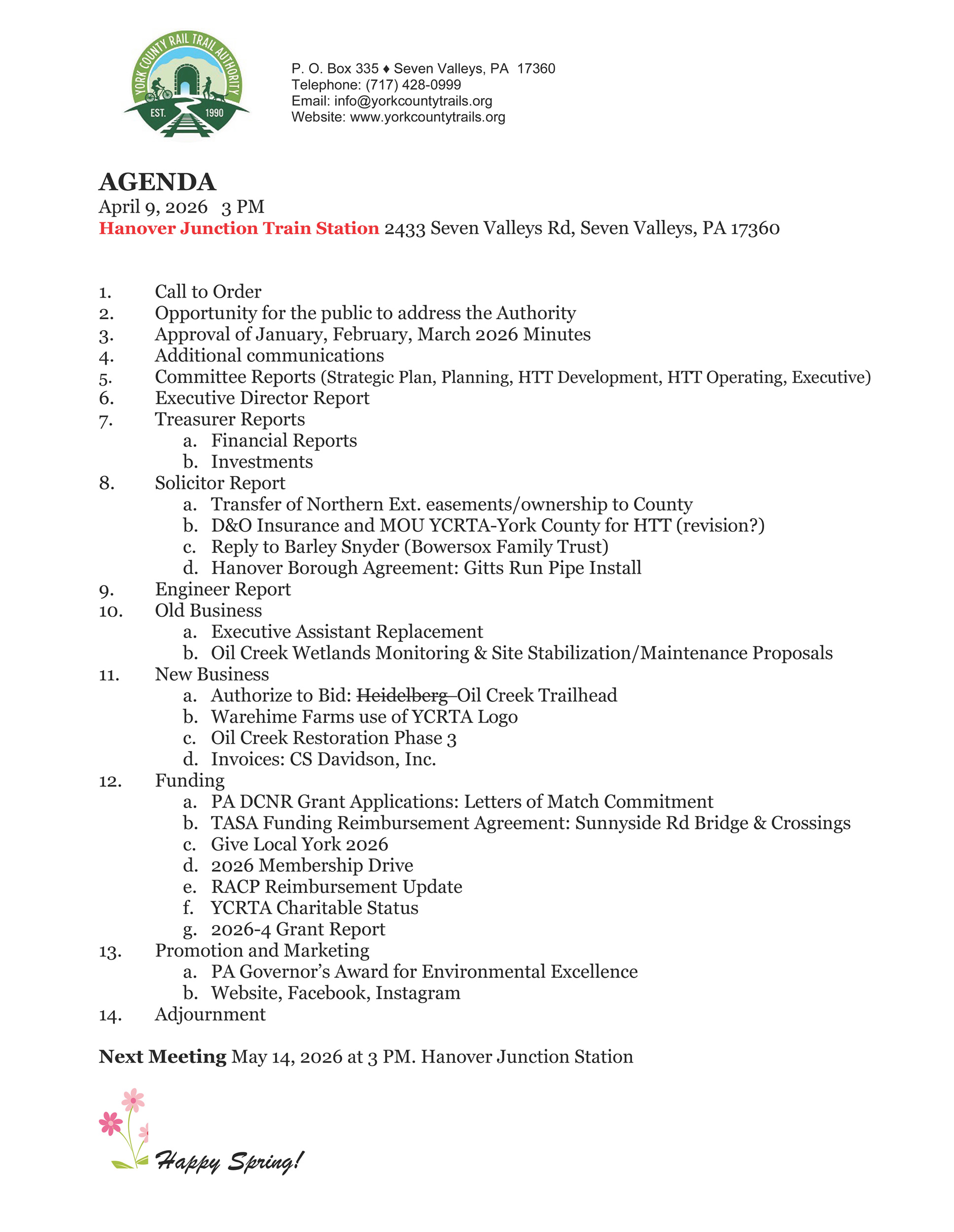 YORK COUNTY RAIL TRAIL AUTHORITY
EST. 1990

P. O. Box 335 ♦ Seven Valleys, PA 17360
Telephone: (717) 428-0999
Email: info@yorkcountytrails.org
Website: www.yorkcountytrails.org

AGENDA
April 9, 2026 3 PM
Hanover Junction Train Station 2433 Seven Valleys Rd, Seven Valleys, PA 17360

1. Call to Order
2. Opportunity for the public to address the Authority
3. Approval of January, February, March 2026 Minutes
4. Additional communications
5. Committee Reports (Strategic Plan, Planning, HTT Development, HTT Operating, Executive)
6. Executive Director Report
7. Treasurer Reports
a. Financial Reports
b. Investments
8. Solicitor Report
a. Transfer of Northern Ext. easements/ownership to County
b. D&O Insurance and MOU YCRTA-York County for HTT (revision?)
c. Reply to Barley Snyder (Bowersox Family Trust)
d. Hanover Borough Agreement: Gitts Run Pipe Install
9. Engineer Report
10. Old Business
a. Executive Assistant Replacement
b. Oil Creek Wetlands Monitoring & Site Stabilization/Maintenance Proposals
11. New Business
a. Authorize to Bid: ~~Heidelberg~~ Oil Creek Trailhead
b. Warehime Farms use of YCRTA Logo
c. Oil Creek Restoration Phase 3
d. Invoices: CS Davidson, Inc.
12. Funding
a. PA DCNR Grant Applications: Letters of Match Commitment
b. TASA Funding Reimbursement Agreement: Sunnyside Rd Bridge & Crossings
c. Give Local York 2026
d. 2026 Membership Drive
e. RACP Reimbursement Update
f. YCRTA Charitable Status
g. 2026-4 Grant Report
13. Promotion and Marketing
a. PA Governor's Award for Environmental Excellence
b. Website, Facebook, Instagram
14. Adjournment

Next Meeting May 14, 2026 at 3 PM. Hanover Junction Station

Happy Spring!